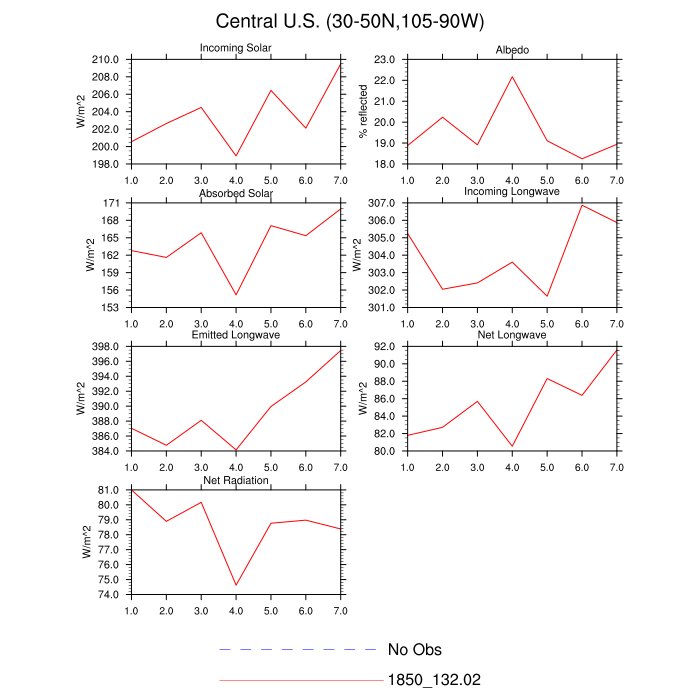 Central U.S. (30-50N,105-90W)

Incoming Solar

W/m^2

210.0
208.0
206.0
204.0
202.0
200.0
198.0

1.0 2.0 3.0 4.0 5.0 6.0 7.0

Albedo

% reflected

23.0
22.0
21.0
20.0
19.0
18.0

1.0 2.0 3.0 4.0 5.0 6.0 7.0

Absorbed Solar

W/m^2

171
168
165
162
159
156
153

1.0 2.0 3.0 4.0 5.0 6.0 7.0

Incoming Longwave

W/m^2

307.0
306.0
305.0
304.0
303.0
302.0
301.0

1.0 2.0 3.0 4.0 5.0 6.0 7.0

Emitted Longwave

W/m^2

398.0
396.0
394.0
392.0
390.0
388.0
386.0
384.0

1.0 2.0 3.0 4.0 5.0 6.0 7.0

Net Longwave

W/m^2

92.0
90.0
88.0
86.0
84.0
82.0
80.0

1.0 2.0 3.0 4.0 5.0 6.0 7.0

Net Radiation

W/m^2

81.0
80.0
79.0
78.0
77.0
76.0
75.0
74.0

1.0 2.0 3.0 4.0 5.0 6.0 7.0

No Obs

1850_132.02